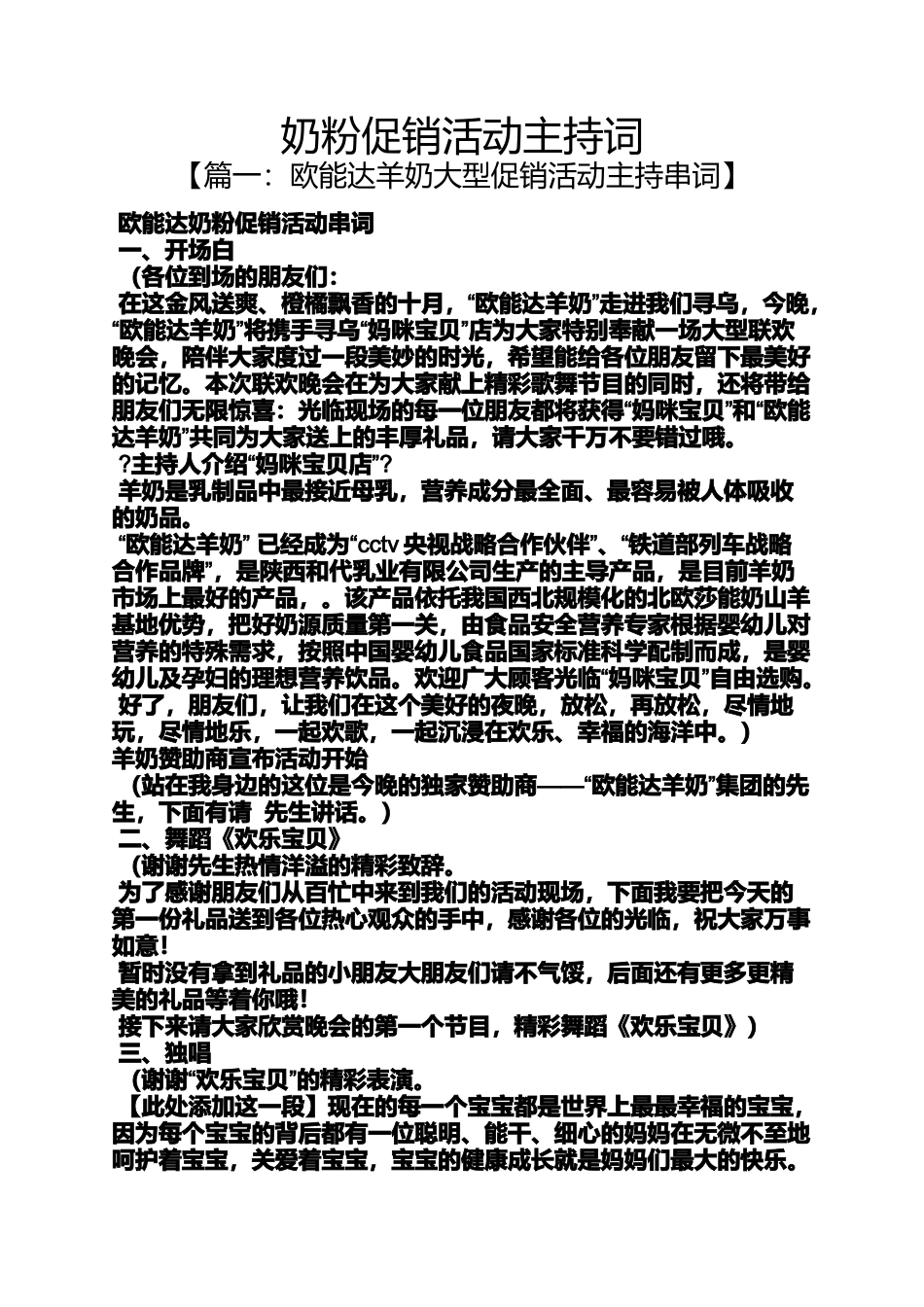 奶粉促销活动主持词
【篇一：欧能达羊奶大型促销活动主持串词】

欧能达奶粉促销活动串词
一、开场白
（各位到场的朋友们：
在这金风送爽、橙橘飘香的十月，“欧能达羊奶”走进我们寻乌，今晚，“欧能达羊奶”将携手寻乌“妈咪宝贝”店为大家特别奉献一场大型联欢晚会，陪伴大家度过一段美妙的时光，希望能给各位朋友留下最美好的记忆。本次联欢晚会在为大家献上精彩歌舞节目的同时，还将带给朋友们无限惊喜：光临现场的每一位朋友都将获得“妈咪宝贝”和“欧能达羊奶”共同为大家送上的丰厚礼品，请大家千万不要错过哦。
?主持人介绍“妈咪宝贝店”?
羊奶是乳制品中最接近母乳，营养成分最全面、最容易被人体吸收的奶品。
“欧能达羊奶” 已经成为“cctv 央视战略合作伙伴”、“铁道部列车战略合作品牌”，是陕西和代乳业有限公司生产的主导产品，是目前羊奶市场上最好的产品，。该产品依托我国西北规模化的北欧莎能奶山羊基地优势，把好奶源质量第一关，由食品安全营养专家根据婴幼儿对营养的特殊需求，按照中国婴幼儿食品国家标准科学配制而成，是婴幼儿及孕妇的理想营养饮品。欢迎广大顾客光临“妈咪宝贝”自由选购。
好了，朋友们，让我们在这个美好的夜晚，放松，再放松，尽情地玩，尽情地乐，一起欢歌，一起沉浸在欢乐、幸福的海洋中。）
羊奶赞助商宣布活动开始
（站在我身边的这位是今晚的独家赞助商——“欧能达羊奶”集团的先生，下面有请 先生讲话。）
二、舞蹈《欢乐宝贝》
（谢谢先生热情洋溢的精彩致辞。
为了感谢朋友们从百忙中来到我们的活动现场，下面我要把今天的第一份礼品送到各位热心观众的手中，感谢各位的光临，祝大家万事如意！
暂时没有拿到礼品的小朋友大朋友们请不气馁，后面还有更多更精美的礼品等着你哦！
接下来请大家欣赏晚会的第一个节目，精彩舞蹈《欢乐宝贝》）
三、独唱
（谢谢“欢乐宝贝”的精彩表演。
【此处添加这一段】现在的每一个宝宝都是世界上最最幸福的宝宝，因为每个宝宝的背后都有一位聪明、能干、细心的妈妈在无微不至地呵护着宝宝，关爱着宝宝，宝宝的健康成长就是妈妈们最大的快乐。